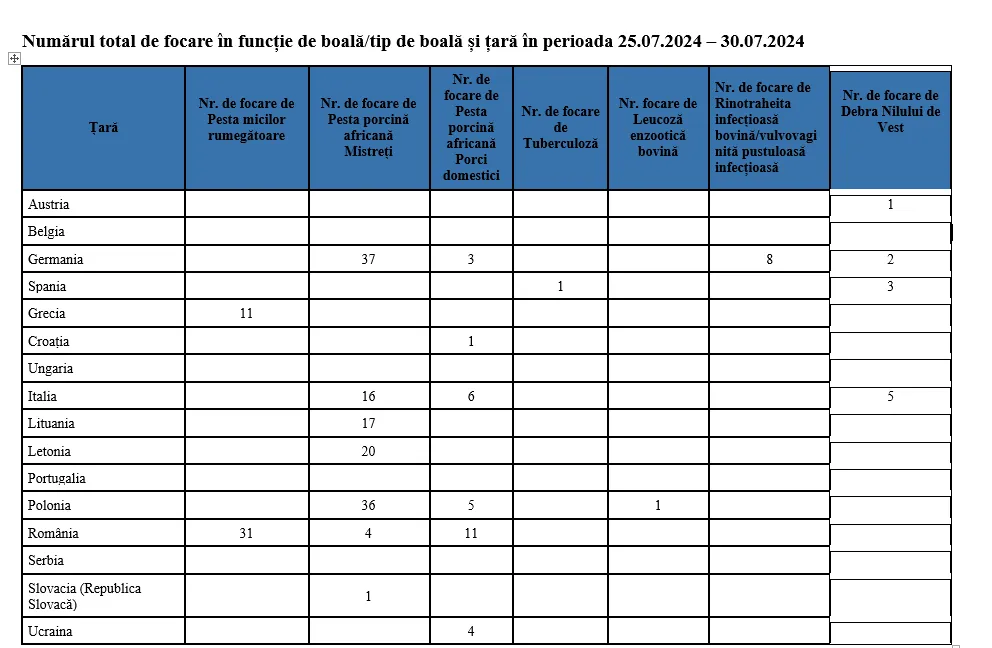 Numărul total de focare în funcție de boală/tip de boală și țară în perioada 25.07.2024 – 30.07.2024

| Țară | Nr. de focare de Pesta micilor rumegătoare | Nr. de focare de Pesta porcină africană Mistreți | Nr. de focare de Pesta porcină africană Porci domestici | Nr. de focare de Tuberculoză | Nr. focare de Leucoză enzootică bovină | Nr. de focare de Rinotraheita infecțioasă bovină/vulvovaginită pustuloasă infecțioasă | Nr. de focare de Debra Nilului de Vest |
|---|---|---|---|---|---|---|---|
| Austria | | | | | | | 1 |
| Belgia | | | | | | | |
| Germania | | 37 | 3 | | | 8 | 2 |
| Spania | | | | 1 | | | 3 |
| Grecia | 11 | | | | | | |
| Croația | | | 1 | | | | |
| Ungaria | | | | | | | |
| Italia | | 16 | 6 | | | | 5 |
| Lituania | | 17 | | | | | |
| Letonia | | 20 | | | | | |
| Portugalia | | | | | | | |
| Polonia | | 36 | 5 | | 1 | | |
| România | 31 | 4 | 11 | | | | |
| Serbia | | | | | | | |
| Slovacia (Republica Slovacă) | | 1 | | | | | |
| Ucraina | | | 4 | | | | |